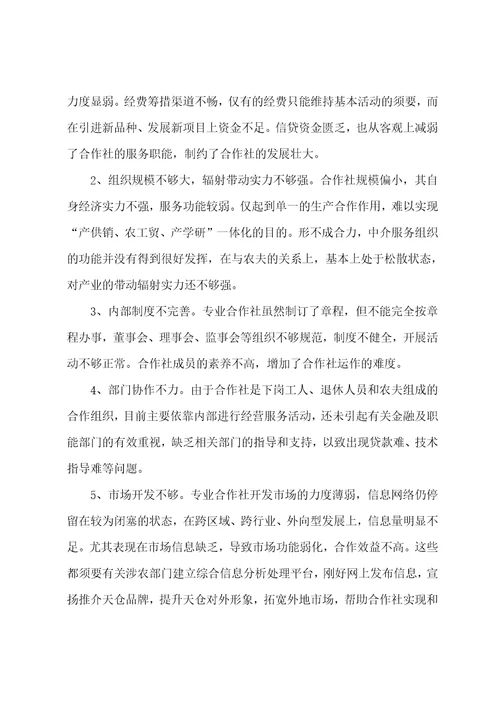 力度显弱。经费筹措渠道不畅，仅有的经费只能维持基本活动的须要，而在引进新品种、发展新项目上资金不足。信贷资金匮乏，也从客观上减弱了合作社的服务职能，制约了合作社的发展壮大。

2、组织规模不够大，辐射带动实力不够强。合作社规模偏小，其自身经济实力不强，服务功能较弱。仅起到单一的生产合作作用，难以实现“产供销、农工贸、产学研”一体化的目的。形不成合力，中介服务组织的功能并没有得到很好发挥，在与农夫的关系上，基本上处于松散状态，对产业的带动辐射实力还不够强。

3、内部制度不完善。专业合作社虽然制订了章程，但不能完全按章程办事，董事会、理事会、监事会等组织不够规范，制度不健全，开展活动不够正常。合作社成员的素养不高，增加了合作社运作的难度。

4、部门协作不力。由于合作社是下岗工人、退休人员和农夫组成的合作组织，目前主要依靠内部进行经营服务活动，还未引起有关金融及职能部门的有效重视，缺乏相关部门的指导和支持，以致出现贷款难、技术指导难等问题。

5、市场开发不够。专业合作社开发市场的力度薄弱，信息网络仍停留在较为闭塞的状态，在跨区域、跨行业、外向型发展上，信息量明显不足。尤其表现在市场信息缺乏，导致市场功能弱化，合作效益不高。这些都须要有关涉农部门建立综合信息分析处理平台，刚好网上发布信息，宣扬推介天仓品牌，提升天仓对外形象，拓宽外地市场，帮助合作社实现和